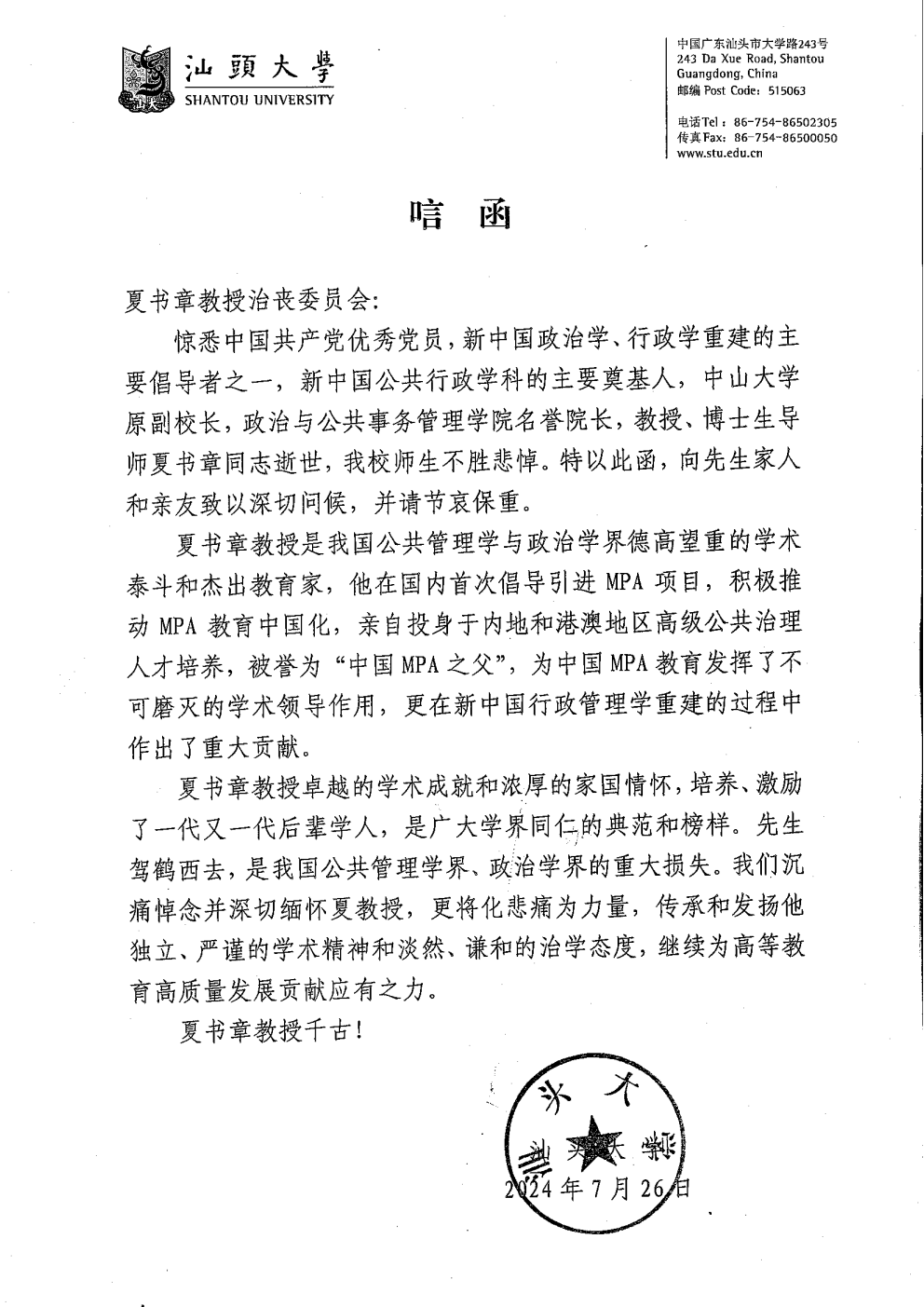 汕頭大學
SHANTOU UNIVERSITY

中国广东汕头市大学路243号
243 Da Xue Road, Shantou
Guangdong, China
邮编 Post Code: 515063

电话Tel: 86-754-86502305
传真Fax: 86-754-86500050
www.stu.edu.cn

唁 函

夏书章教授治丧委员会:

惊悉中国共产党优秀党员，新中国政治学、行政学重建的主要倡导者之一，新中国公共行政学科的主要奠基人，中山大学原副校长，政治与公共事务管理学院名誉院长，教授、博士生导师夏书章同志逝世，我校师生不胜悲悼。特以此函，向先生家人和亲友致以深切问候，并请节哀保重。

夏书章教授是我国公共管理学与政治学界德高望重的学术泰斗和杰出教育家，他在国内首次倡导引进 MPA 项目，积极推动 MPA 教育中国化，亲自投身于内地和港澳地区高级公共治理人才培养，被誉为“中国 MPA 之父”，为中国 MPA 教育发挥了不可磨灭的学术领导作用，更在新中国行政管理学重建的过程中作出了重大贡献。

夏书章教授卓越的学术成就和浓厚的家国情怀，培养、激励了一代又一代后辈学人，是广大学界同仁的典范和榜样。先生驾鹤西去，是我国公共管理学界、政治学界的重大损失。我们沉痛悼念并深切缅怀夏教授，更将化悲痛为力量，传承和发扬他独立、严谨的学术精神和淡然、谦和的治学态度，继续为高等教育高质量发展贡献应有之力。

夏书章教授千古!

汕头大学

2024 年 7 月 26 日